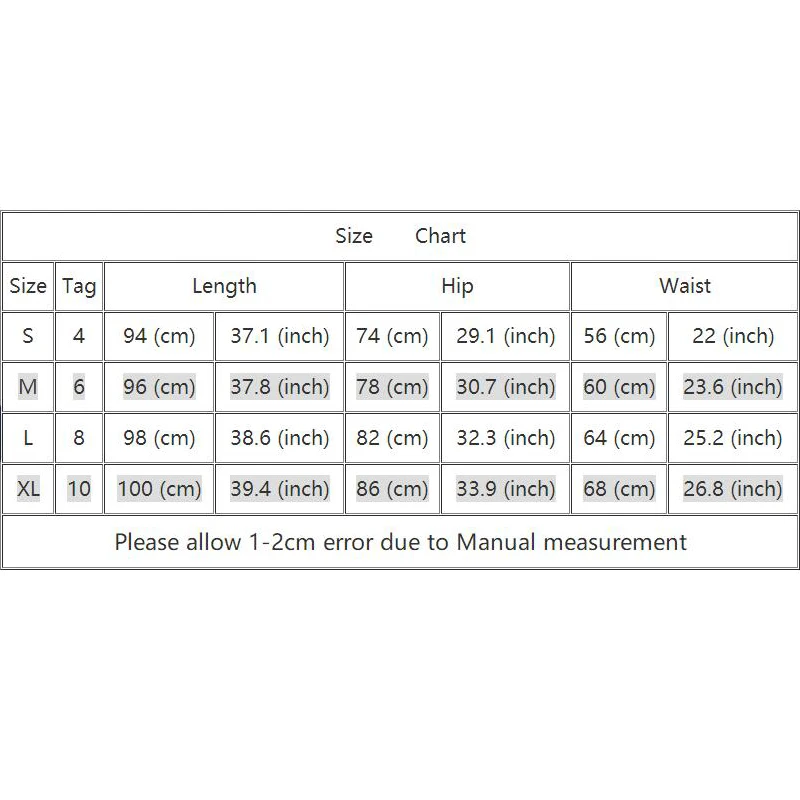 Size Chart

| Size | Tag | Length | | Hip | | Waist | |
|---|---|---|---|---|---|---|---|
| S | 4 | 94 (cm) | 37.1 (inch) | 74 (cm) | 29.1 (inch) | 56 (cm) | 22 (inch) |
| M | 6 | 96 (cm) | 37.8 (inch) | 78 (cm) | 30.7 (inch) | 60 (cm) | 23.6 (inch) |
| L | 8 | 98 (cm) | 38.6 (inch) | 82 (cm) | 32.3 (inch) | 64 (cm) | 25.2 (inch) |
| XL | 10 | 100 (cm) | 39.4 (inch) | 86 (cm) | 33.9 (inch) | 68 (cm) | 26.8 (inch) |

Please allow 1-2cm error due to Manual measurement